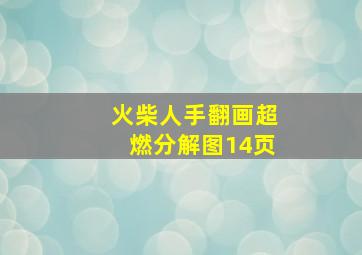 火柴人手翻画超燃分解图14页